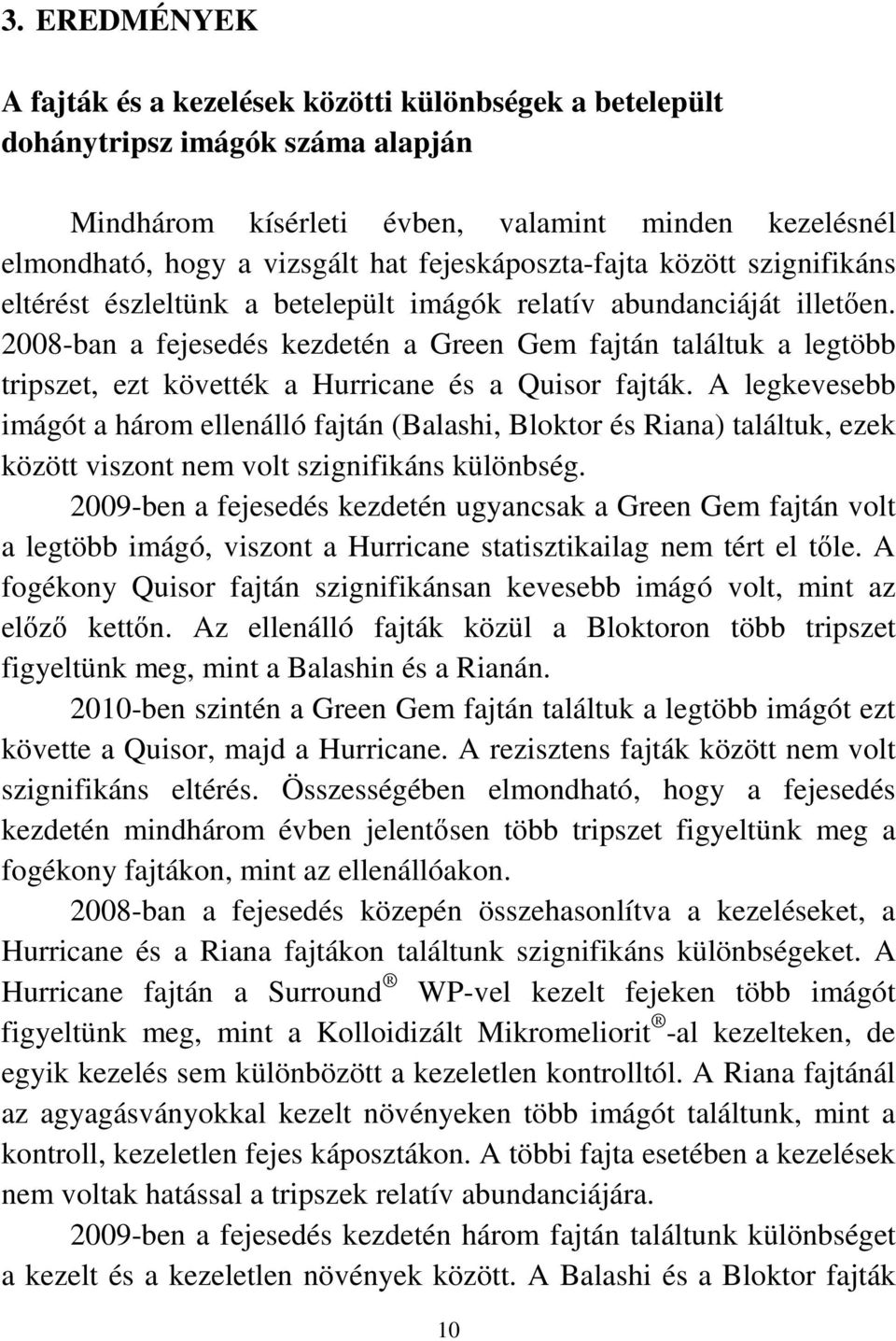 3. EREDMÉNYEK

A fajták és a kezelések közötti különbségek a betelepült dohánytripsz imágók száma alapján

Mindhárom kísérleti évben, valamint minden kezelésnél elmondható, hogy a vizsgált hat fejeskáposzta-fajta között szignifikáns eltérést észleltünk a betelepült imágók relatív abundanciáját illetően. 2008-ban a fejesedés kezdetén a Green Gem fajtán találtuk a legtöbb tripszet, ezt követték a Hurricane és a Quisor fajták. A legkevesebb imágót a három ellenálló fajtán (Balashi, Bloktor és Riana) találtuk, ezek között viszont nem volt szignifikáns különbség.

2009-ben a fejesedés kezdetén ugyancsak a Green Gem fajtán volt a legtöbb imágó, viszont a Hurricane statisztikailag nem tért el tőle. A fogékony Quisor fajtán szignifikánsan kevesebb imágó volt, mint az előző kettőn. Az ellenálló fajták közül a Bloktoron több tripszet figyeltünk meg, mint a Balashin és a Rianán.

2010-ben szintén a Green Gem fajtán találtuk a legtöbb imágót ezt követte a Quisor, majd a Hurricane. A rezisztens fajták között nem volt szignifikáns eltérés. Összességében elmondható, hogy a fejesedés kezdetén mindhárom évben jelentősen több tripszet figyeltünk meg a fogékony fajtákon, mint az ellenállóakon.

2008-ban a fejesedés közepén összehasonlítva a kezeléseket, a Hurricane és a Riana fajtákon találtunk szignifikáns különbségeket. A Hurricane fajtán a Surround ® WP-vel kezelt fejeken több imágót figyeltünk meg, mint a Kolloidizált Mikromeliorit ®-al kezelteken, de egyik kezelés sem különbözött a kezeletlen kontrolltól. A Riana fajtánál az agyagásványokkal kezelt növényeken több imágót találtunk, mint a kontroll, kezeletlen fejes káposztákon. A többi fajta esetében a kezelések nem voltak hatással a tripszek relatív abundanciájára.

2009-ben a fejesedés kezdetén három fajtán találtunk különbséget a kezelt és a kezeletlen növények között. A Balashi és a Bloktor fajták

10